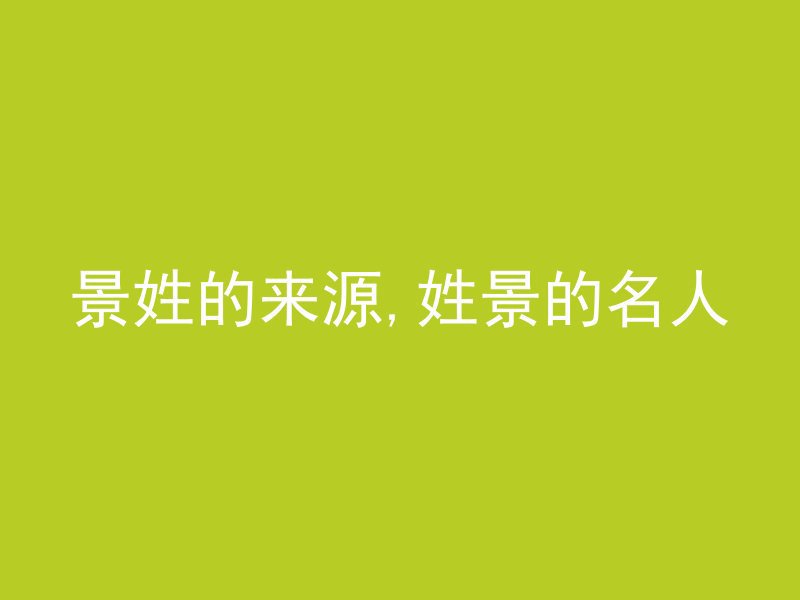 景姓的来源, 姓景的名人